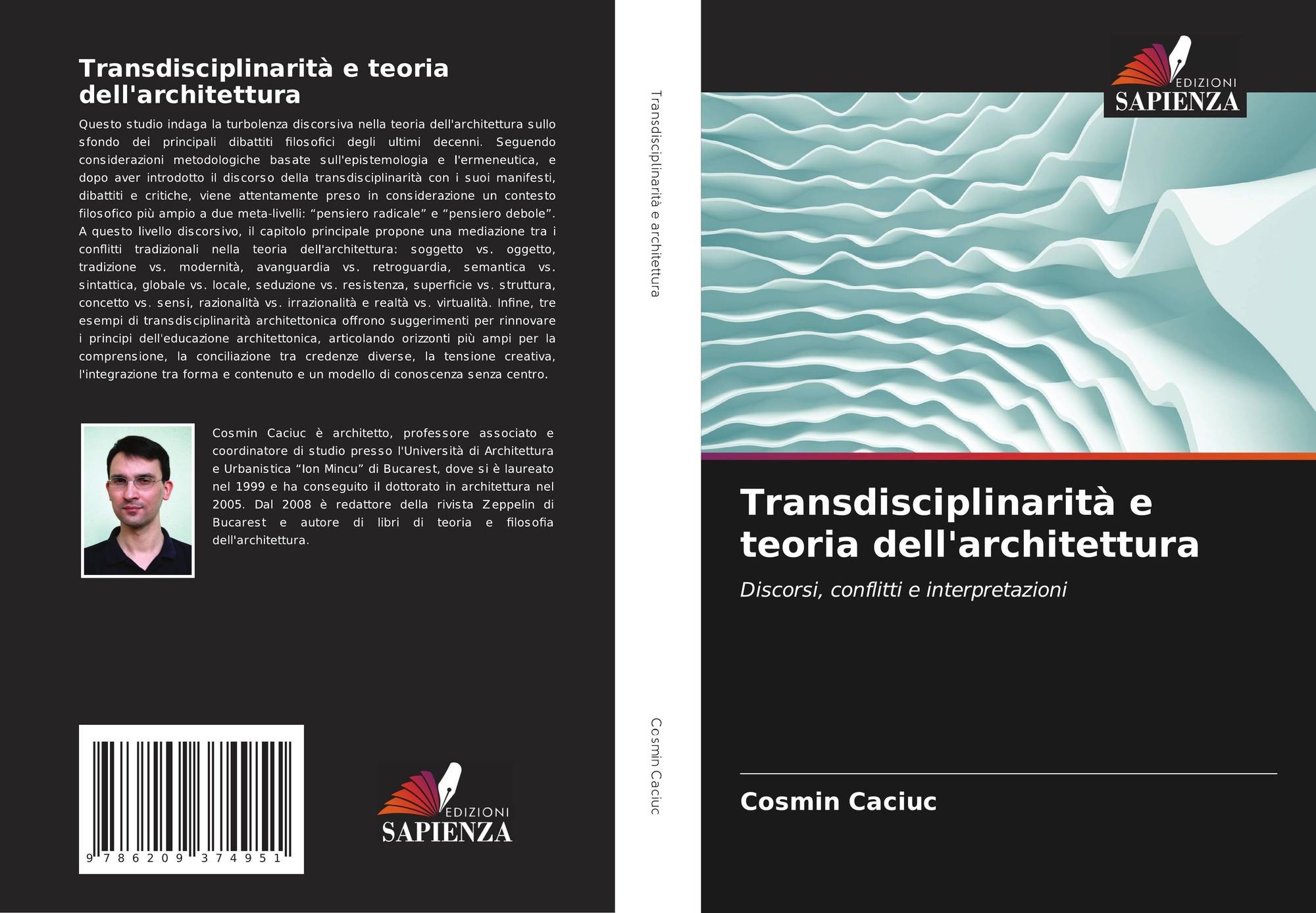 Transdisciplinarità e teoria dell'architettura

Questo studio indaga la turbolenza discorsiva nella teoria dell'architettura sullo sfondo dei principali dibattiti filosofici degli ultimi decenni. Seguendo considerazioni metodologiche basate sull'epistemologia e l'ermeneutica, e dopo aver introdotto il discorso della transdisciplinarità con i suoi manifesti, dibattiti e critiche, viene attentamente preso in considerazione un contesto filosofico più ampio a due meta-livelli: "pensiero radicale" e "pensiero debole". A questo livello discorsivo, il capitolo principale propone una mediazione tra i conflitti tradizionali nella teoria dell'architettura: soggetto vs. oggetto, tradizione vs. modernità, avanguardia vs. retroguardia, semantica vs. sintattica, globale vs. locale, seduzione vs. resistenza, superficie vs. struttura, concetto vs. sensi, razionalità vs. irrazionalità e realtà vs. virtualità. Infine, tre esempi di transdisciplinarità architettonica offrono suggerimenti per rinnovare i principi dell'educazione architettonica, articolando orizzonti più ampi per la comprensione, la conciliazione tra credenze diverse, la tensione creativa, l'integrazione tra forma e contenuto e un modello di conoscenza senza centro.

Cosmin Caciuc è architetto, professore associato e coordinatore di studio presso l'Università di Architettura e Urbanistica "Ion Mincu" di Bucarest, dove si è laureato nel 1999 e ha conseguito il dottorato in architettura nel 2005. Dal 2008 è redattore della rivista Zeppelin di Bucarest e autore di libri di teoria e filosofia dell'architettura.

9 786209 374951

EDIZIONI
SAPIENZA

Transdisciplinarità e architettura

Cosmin Caciuc

EDIZIONI
SAPIENZA

Transdisciplinarità e teoria dell'architettura

Discorsi, conflitti e interpretazioni

Cosmin Caciuc